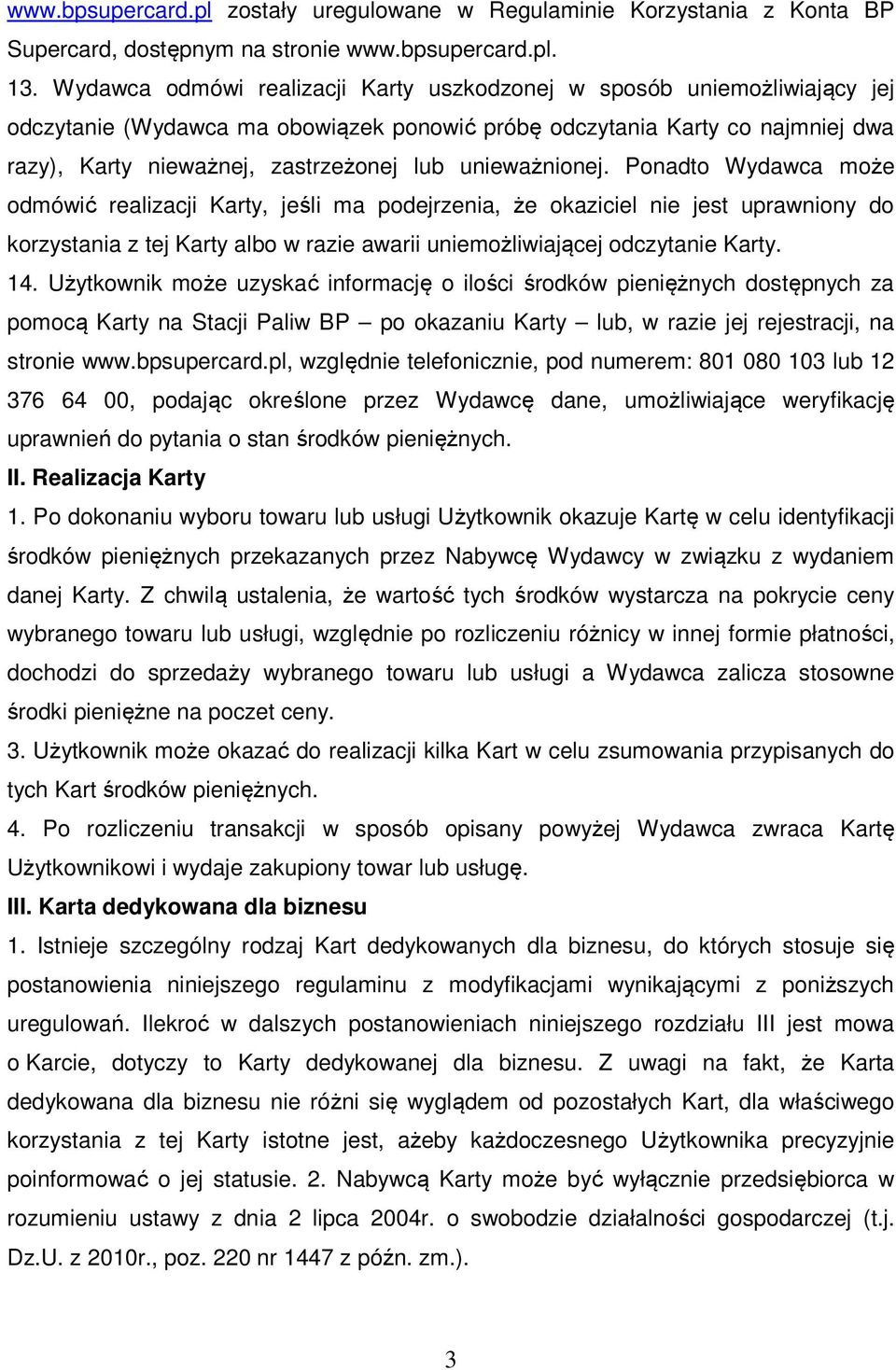 www.bpsupercard.pl zostały uregulowane w Regulaminie Korzystania z Konta BP Supercard, dostępnym na stronie www.bpsupercard.pl.
13. Wydawca odmówi realizacji Karty uszkodzonej w sposób uniemożliwiający jej odczytanie (Wydawca ma obowiązek ponowić próbę odczytania Karty co najmniej dwa razy), Karty nieważnej, zastrzeżonej lub unieważnionej. Ponadto Wydawca może odmówić realizacji Karty, jeśli ma podejrzenia, że okaziciel nie jest uprawniony do korzystania z tej Karty albo w razie awarii uniemożliwiającej odczytanie Karty.
14. Użytkownik może uzyskać informację o ilości środków pieniężnych dostępnych za pomocą Karty na Stacji Paliw BP – po okazaniu Karty – lub, w razie jej rejestracji, na stronie www.bpsupercard.pl, względnie telefonicznie, pod numerem: 801 080 103 lub 12 376 64 00, podając określone przez Wydawcę dane, umożliwiające weryfikację uprawnień do pytania o stan środków pieniężnych.
II. Realizacja Karty
1. Po dokonaniu wyboru towaru lub usługi Użytkownik okazuje Kartę w celu identyfikacji środków pieniężnych przekazanych przez Nabywcę Wydawcy w związku z wydaniem danej Karty. Z chwilą ustalenia, że wartość tych środków wystarcza na pokrycie ceny wybranego towaru lub usługi, względnie po rozliczeniu różnicy w innej formie płatności, dochodzi do sprzedaży wybranego towaru lub usługi a Wydawca zalicza stosowne środki pieniężne na poczet ceny.
3. Użytkownik może okazać do realizacji kilka Kart w celu zsumowania przypisanych do tych Kart środków pieniężnych.
4. Po rozliczeniu transakcji w sposób opisany powyżej Wydawca zwraca Kartę Użytkownikowi i wydaje zakupiony towar lub usługę.
III. Karta dedykowana dla biznesu
1. Istnieje szczególny rodzaj Kart dedykowanych dla biznesu, do których stosuje się postanowienia niniejszego regulaminu z modyfikacjami wynikającymi z poniższych uregulowań. Ilekroć w dalszych postanowieniach niniejszego rozdziału III jest mowa o Karcie, dotyczy to Karty dedykowanej dla biznesu. Z uwagi na fakt, że Karta dedykowana dla biznesu nie różni się wyglądem od pozostałych Kart, dla właściwego korzystania z tej Karty istotne jest, ażeby każdoczesnego Użytkownika precyzyjnie poinformować o jej statusie. 2. Nabywcą Karty może być wyłącznie przedsiębiorca w rozumieniu ustawy z dnia 2 lipca 2004r. o swobodzie działalności gospodarczej (t.j. Dz.U. z 2010r., poz. 220 nr 1447 z późn. zm.).

3